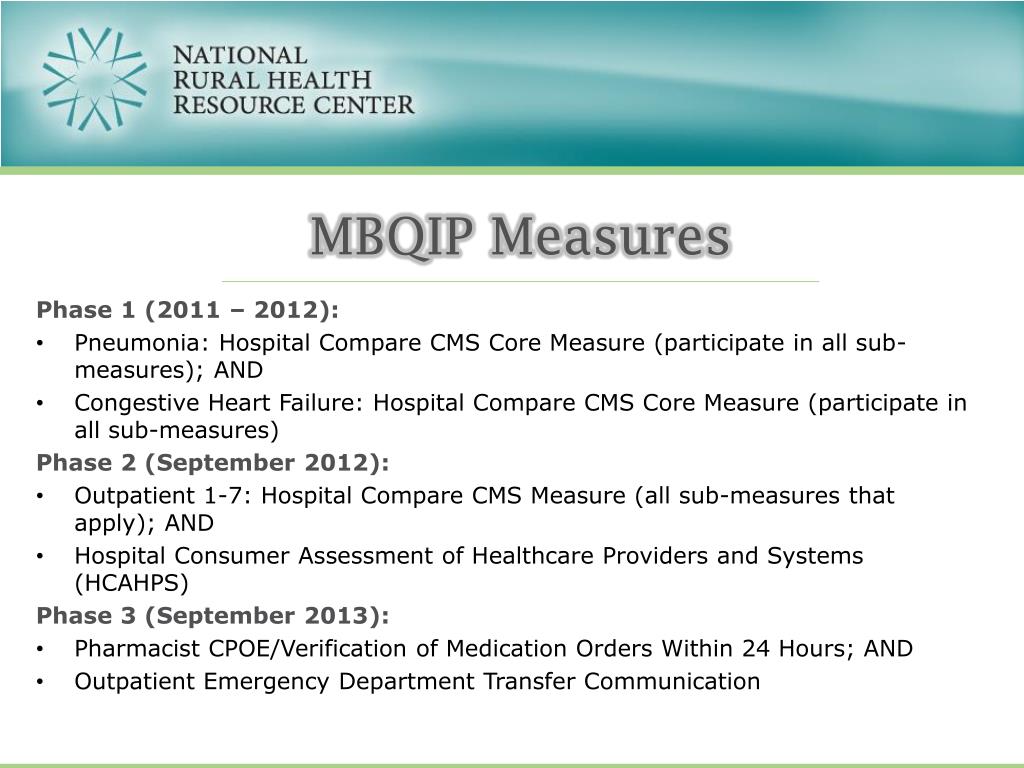 NATIONAL
RURAL HEALTH
RESOURCE CENTER

MBQIP Measures

Phase 1 (2011 – 2012):
• Pneumonia: Hospital Compare CMS Core Measure (participate in all sub-measures); AND
• Congestive Heart Failure: Hospital Compare CMS Core Measure (participate in all sub-measures)

Phase 2 (September 2012):
• Outpatient 1-7: Hospital Compare CMS Measure (all sub-measures that apply); AND
• Hospital Consumer Assessment of Healthcare Providers and Systems (HCAHPS)

Phase 3 (September 2013):
• Pharmacist CPOE/Verification of Medication Orders Within 24 Hours; AND
• Outpatient Emergency Department Transfer Communication